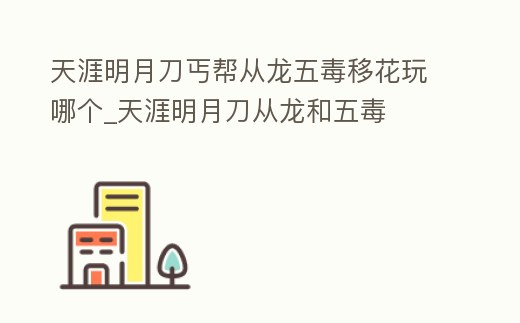 天涯明月刀丐帮从龙五毒移花玩哪个_天涯明月刀从龙和五毒